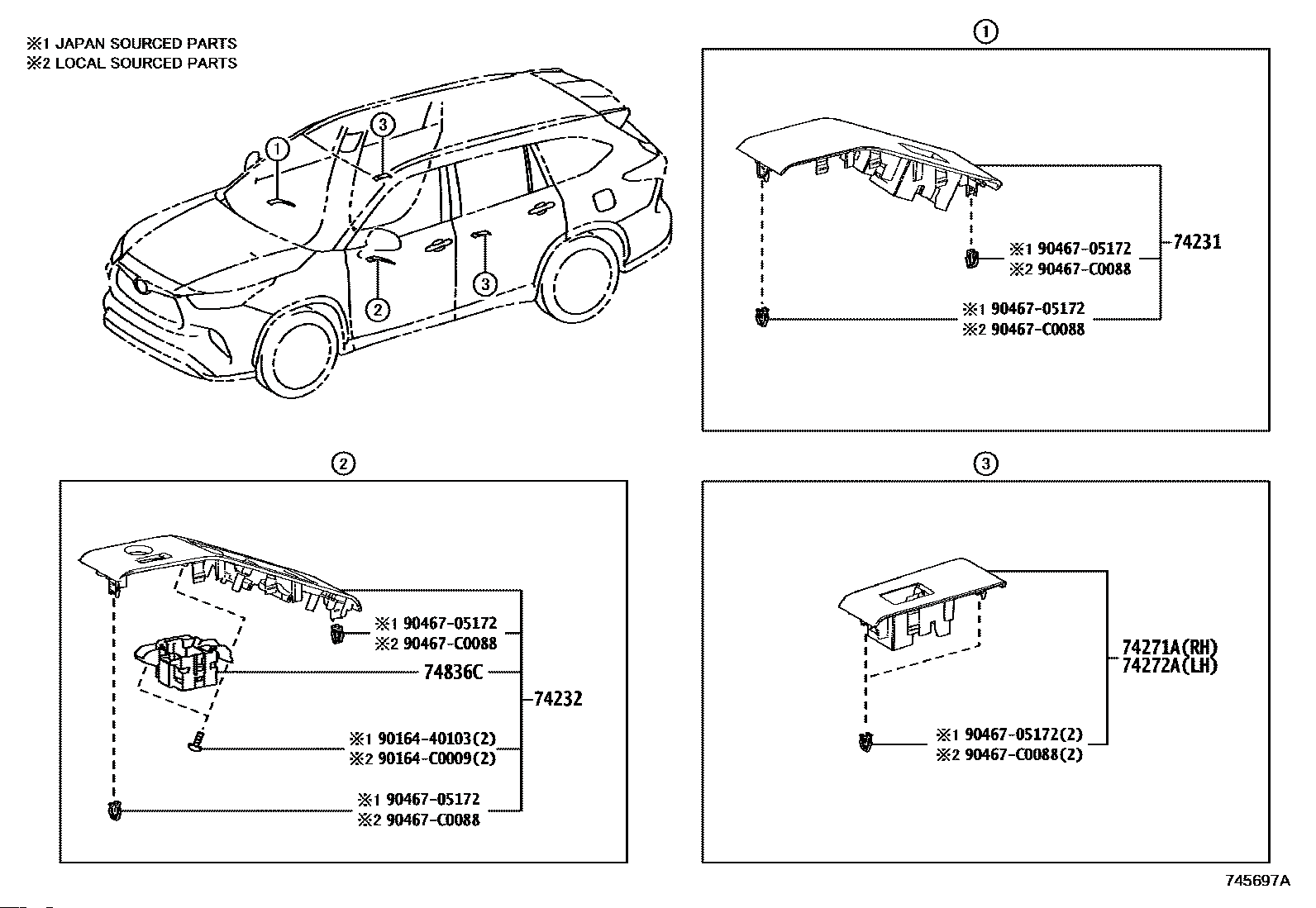 ※1 JAPAN SOURCED PARTS
※2 LOCAL SOURCED PARTS

1
3
2
3

1

※1 90467-05172
※2 90467-C0088
74231
※1 90467-05172
※2 90467-C0088

2

※1 90467-05172
※2 90467-C0088
74836C
74232
※1 90164-40103(2)
※2 90164-C0009(2)
※1 90467-05172
※2 90467-C0088

3

74271A(RH)
74272A(LH)
※1 90467-05172(2)
※2 90467-C0088(2)

745697A